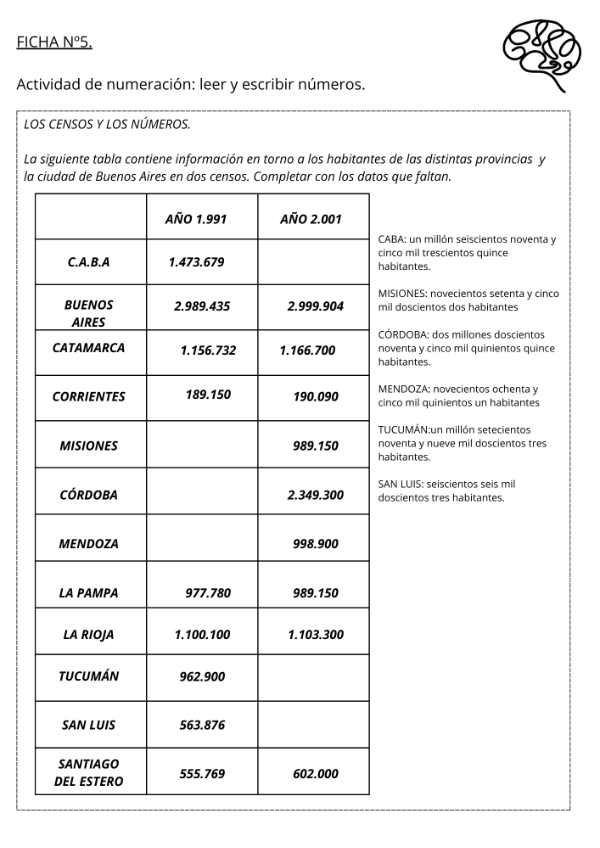 FICHA Nº5.

Actividad de numeración: leer y escribir números.

LOS CENSOS Y LOS NÚMEROS.

La siguiente tabla contiene información en torno a los habitantes de las distintas provincias y la ciudad de Buenos Aires en dos censos. Completar con los datos que faltan.

| | AÑO 1.991 | AÑO 2.001 |
|---|---|---|
| C.A.B.A | 1.473.679 | |
| BUENOS AIRES | 2.989.435 | 2.999.904 |
| CATAMARCA | 1.156.732 | 1.166.700 |
| CORRIENTES | 189.150 | 190.090 |
| MISIONES | | 989.150 |
| CÓRDOBA | | 2.349.300 |
| MENDOZA | | 998.900 |
| LA PAMPA | 977.780 | 989.150 |
| LA RIOJA | 1.100.100 | 1.103.300 |
| TUCUMÁN | 962.900 | |
| SAN LUIS | 563.876 | |
| SANTIAGO DEL ESTERO | 555.769 | 602.000 |

CABA: un millón seiscientos noventa y cinco mil trescientos quince habitantes.

MISIONES: novecientos setenta y cinco mil doscientos dos habitantes

CÓRDOBA: dos millones doscientos noventa y cinco mil quinientos quince habitantes.

MENDOZA: novecientos ochenta y cinco mil quinientos un habitantes

TUCUMÁN:un millón setecientos noventa y nueve mil doscientos tres habitantes.

SAN LUIS: seiscientos seis mil doscientos tres habitantes.